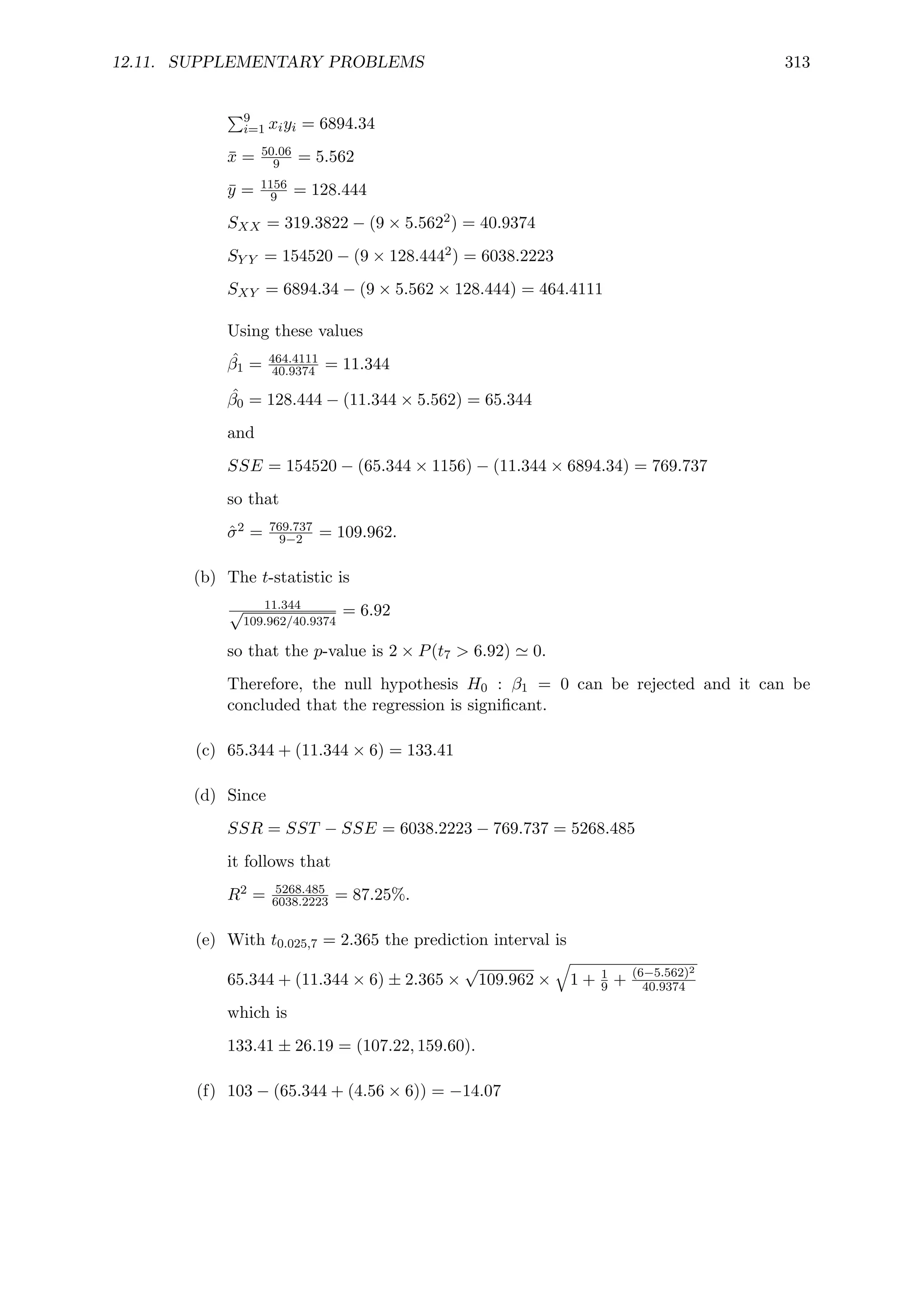 12.11. SUPPLEMENTARY PROBLEMS 313

$\sum_{i=1}^{9} x_i y_i = 6894.34$

$\bar{x} = \frac{50.06}{9} = 5.562$

$\bar{y} = \frac{1156}{9} = 128.444$

$S_{XX} = 319.3822 - (9 \times 5.562^2) = 40.9374$

$S_{YY} = 154520 - (9 \times 128.444^2) = 6038.2223$

$S_{XY} = 6894.34 - (9 \times 5.562 \times 128.444) = 464.4111$

Using these values

$\hat{\beta}_1 = \frac{464.4111}{40.9374} = 11.344$

$\hat{\beta}_0 = 128.444 - (11.344 \times 5.562) = 65.344$

and

$SSE = 154520 - (65.344 \times 1156) - (11.344 \times 6894.34) = 769.737$

so that

$\hat{\sigma}^2 = \frac{769.737}{9-2} = 109.962.$

(b) The $t$-statistic is

$\frac{11.344}{\sqrt{109.962/40.9374}} = 6.92$

so that the $p$-value is $2 \times P(t_7 > 6.92) \simeq 0$.

Therefore, the null hypothesis $H_0 : \beta_1 = 0$ can be rejected and it can be concluded that the regression is significant.

(c) $65.344 + (11.344 \times 6) = 133.41$

(d) Since

$SSR = SST - SSE = 6038.2223 - 769.737 = 5268.485$

it follows that

$R^2 = \frac{5268.485}{6038.2223} = 87.25\%.$

(e) With $t_{0.025,7} = 2.365$ the prediction interval is

$65.344 + (11.344 \times 6) \pm 2.365 \times \sqrt{109.962} \times \sqrt{1 + \frac{1}{9} + \frac{(6-5.562)^2}{40.9374}}$

which is

$133.41 \pm 26.19 = (107.22, 159.60).$

(f) $103 - (65.344 + (4.56 \times 6)) = -14.07$